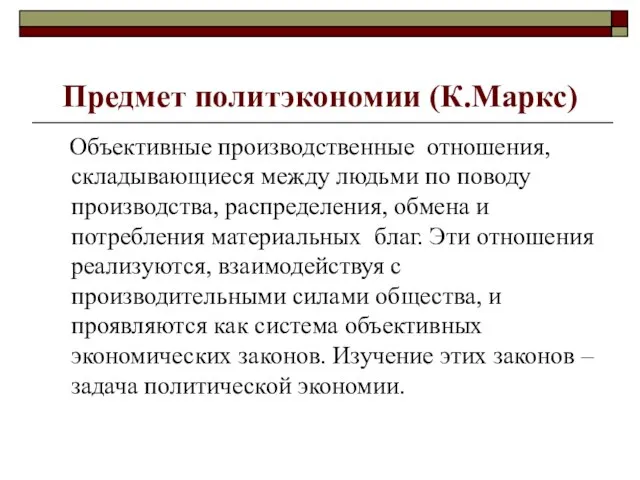 Предмет политэкономии (К.Маркс)

Объективные производственные отношения, складывающиеся между людьми по поводу производства, распределения, обмена и потребления материальных благ. Эти отношения реализуются, взаимодействуя с производительными силами общества, и проявляются как система объективных экономических законов. Изучение этих законов – задача политической экономии.